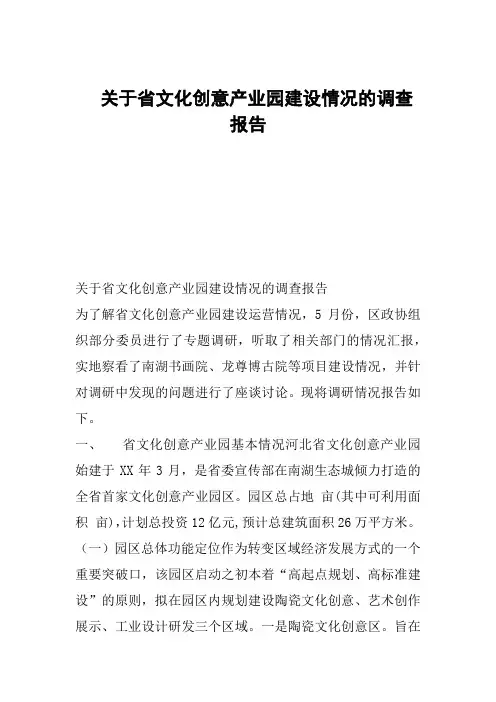 关于省文化创意产业园建设情况的调查报告

关于省文化创意产业园建设情况的调查报告

为了解省文化创意产业园建设运营情况，5 月份，区政协组织部分委员进行了专题调研，听取了相关部门的情况汇报，实地察看了南湖书画院、龙尊博古院等项目建设情况，并针对调研中发现的问题进行了座谈讨论。现将调研情况报告如下。

一、 省文化创意产业园基本情况河北省文化创意产业园始建于 XX 年 3 月，是省委宣传部在南湖生态城倾力打造的全省首家文化创意产业园区。园区总占地 亩(其中可利用面积 亩),计划总投资 12 亿元,预计总建筑面积 26 万平方米。

（一）园区总体功能定位作为转变区域经济发展方式的一个重要突破口，该园区启动之初本着“高起点规划、高标准建设”的原则，拟在园区内规划建设陶瓷文化创意、艺术创作展示、工业设计研发三个区域。一是陶瓷文化创意区。旨在